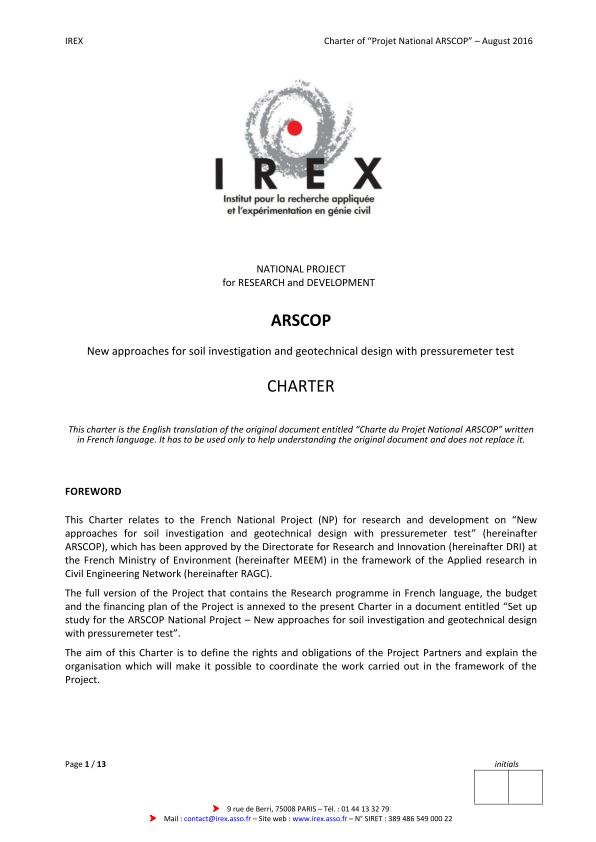 IREX

Charter of "Projet National ARSCOP" – August 2016

IREX
Institut pour la recherche appliquée et l'expérimentation en génie civil

NATIONAL PROJECT
for RESEARCH and DEVELOPMENT

ARSCOP

New approaches for soil investigation and geotechnical design with pressuremeter test

CHARTER

This charter is the English translation of the original document entitled "Charte du Projet National ARSCOP" written in French language. It has to be used only to help understanding the original document and does not replace it.

FOREWORD

This Charter relates to the French National Project (NP) for research and development on "New approaches for soil investigation and geotechnical design with pressuremeter test" (hereinafter ARSCOP), which has been approved by the Directorate for Research and Innovation (hereinafter DRI) at the French Ministry of Environment (hereinafter MEEM) in the framework of the Applied research in Civil Engineering Network (hereinafter RAGC).

The full version of the Project that contains the Research programme in French language, the budget and the financing plan of the Project is annexed to the present Charter in a document entitled "Set up study for the ARSCOP National Project – New approaches for soil investigation and geotechnical design with pressuremeter test".

The aim of this Charter is to define the rights and obligations of the Project Partners and explain the organisation which will make it possible to coordinate the work carried out in the framework of the Project.

Page 1 / 13

initials

9 rue de Berri, 75008 PARIS – Tél. : 01 44 13 32 79
Mail : contact@irex.asso.fr – Site web : www.irex.asso.fr – N° SIRET : 389 486 549 000 22